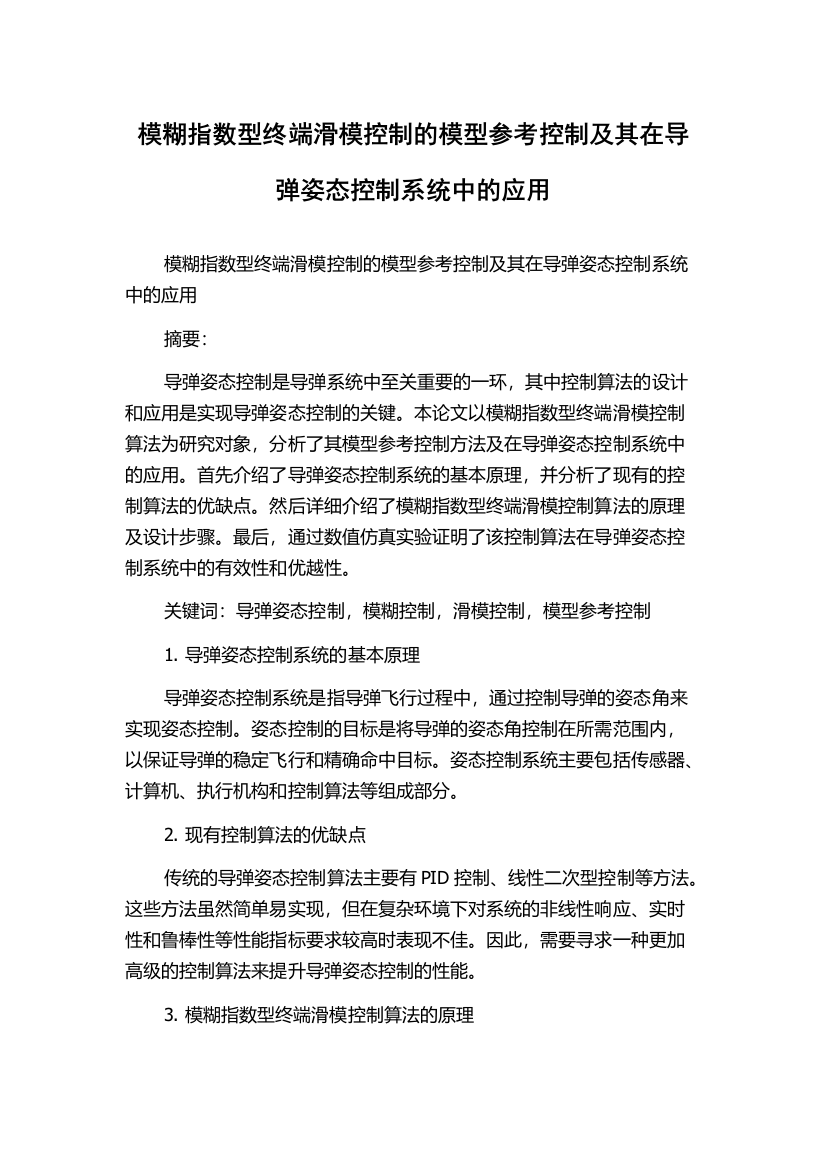 模糊指数型终端滑模控制的模型参考控制及其在导弹姿态控制系统中的应用

模糊指数型终端滑模控制的模型参考控制及其在导弹姿态控制系统中的应用

摘要:

导弹姿态控制是导弹系统中至关重要的一环，其中控制算法的设计和应用是实现导弹姿态控制的关键。本论文以模糊指数型终端滑模控制算法为研究对象，分析了其模型参考控制方法及在导弹姿态控制系统中的应用。首先介绍了导弹姿态控制系统的基本原理，并分析了现有的控制算法的优缺点。然后详细介绍了模糊指数型终端滑模控制算法的原理及设计步骤。最后，通过数值仿真实验证明了该控制算法在导弹姿态控制系统中的有效性和优越性。

关键词：导弹姿态控制，模糊控制，滑模控制，模型参考控制

1. 导弹姿态控制系统的基本原理

导弹姿态控制系统是指导弹飞行过程中，通过控制导弹的姿态角来实现姿态控制。姿态控制的目标是将导弹的姿态角控制在所需范围内，以保证导弹的稳定飞行和精确命中目标。姿态控制系统主要包括传感器、计算机、执行机构和控制算法等组成部分。

2. 现有控制算法的优缺点

传统的导弹姿态控制算法主要有 PID 控制、线性二次型控制等方法。这些方法虽然简单易实现，但在复杂环境下对系统的非线性响应、实时性和鲁棒性等性能指标要求较高时表现不佳。因此，需要寻求一种更加高级的控制算法来提升导弹姿态控制的性能。

3. 模糊指数型终端滑模控制算法的原理